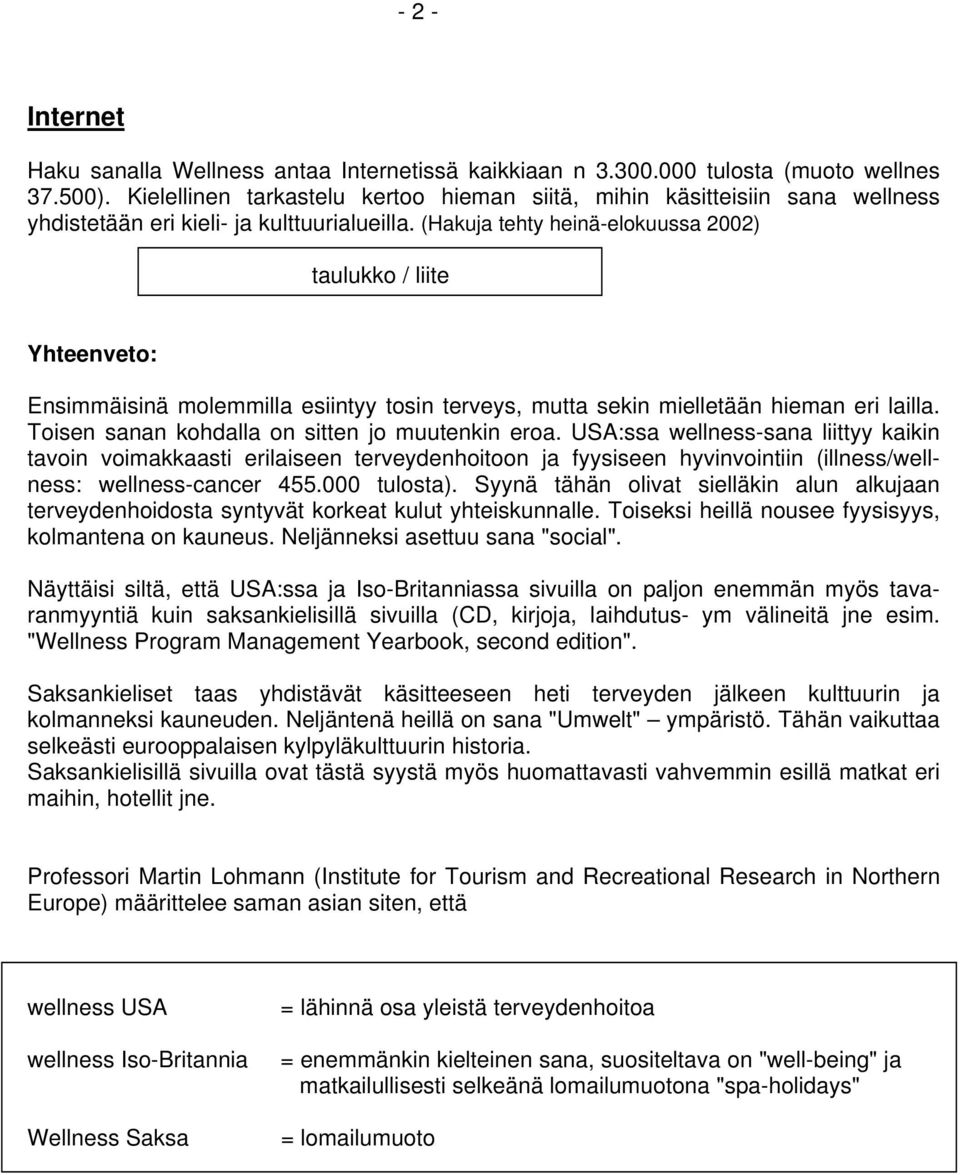 - 2 -

Internet

Haku sanalla Wellness antaa Internetissä kaikkiaan n 3.300.000 tulosta (muoto wellnes 37.500). Kielellinen tarkastelu kertoo hieman siitä, mihin käsitteisiin sana wellness yhdistetään eri kieli- ja kulttuurialueilla. (Hakuja tehty heinä-elokuussa 2002)

taulukko / liite

Yhteenveto:

Ensimmäisinä molemmilla esiintyy tosin terveys, mutta sekin mielletään hieman eri lailla. Toisen sanan kohdalla on sitten jo muutenkin eroa. USA:ssa wellness-sana liittyy kaikin tavoin voimakkaasti erilaiseen terveydenhoitoon ja fyysiseen hyvinvointiin (illness/wellness: wellness-cancer 455.000 tulosta). Syynä tähän olivat sielläkin alun alkujaan terveydenhoidosta syntyvät korkeat kulut yhteiskunnalle. Toiseksi heillä nousee fyysisyys, kolmantena on kauneus. Neljänneksi asettuu sana "social".

Näyttäisi siltä, että USA:ssa ja Iso-Britanniassa sivuilla on paljon enemmän myös tavaranmyyntiä kuin saksankielisillä sivuilla (CD, kirjoja, laihdutus- ym välineitä jne esim. "Wellness Program Management Yearbook, second edition".

Saksankieliset taas yhdistävät käsitteeseen heti terveyden jälkeen kulttuurin ja kolmanneksi kauneuden. Neljäntenä heillä on sana "Umwelt" – ympäristö. Tähän vaikuttaa selkeästi eurooppalaisen kylpyläkulttuurin historia.
Saksankielisillä sivuilla ovat tästä syystä myös huomattavasti vahvemmin esillä matkat eri maihin, hotellit jne.

Professori Martin Lohmann (Institute for Tourism and Recreational Research in Northern Europe) määrittelee saman asian siten, että

wellness USA = lähinnä osa yleistä terveydenhoitoa

wellness Iso-Britannia = enemmänkin kielteinen sana, suositeltava on "well-being" ja matkailullisesti selkeänä lomailumuotona "spa-holidays"

Wellness Saksa = lomailumuoto